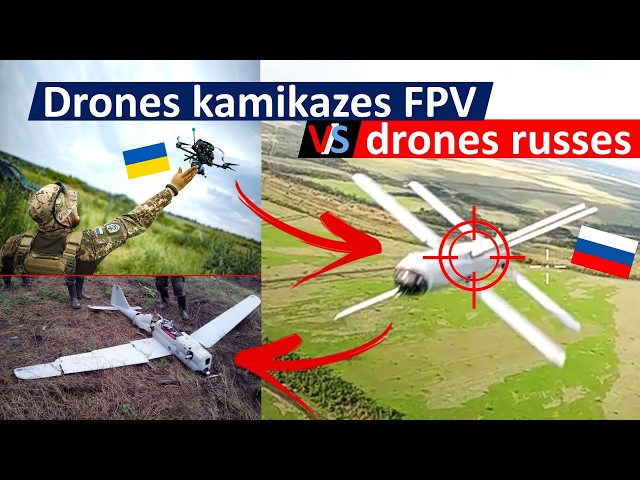 Drones kamikazes FPV
VS drones russes